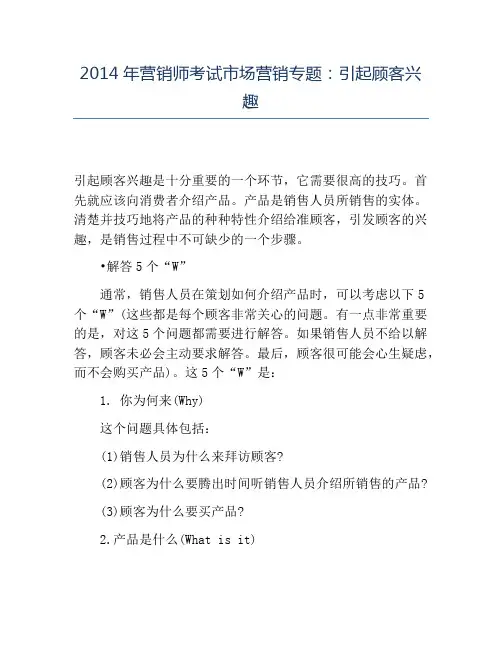 2014 年营销师考试市场营销专题：引起顾客兴趣

引起顾客兴趣是十分重要的一个环节，它需要很高的技巧。首先就应该向消费者介绍产品。产品是销售人员所销售的实体。清楚并技巧地将产品的种种特性介绍给准顾客，引发顾客的兴趣，是销售过程中不可缺少的一个步骤。

•解答 5 个“W”

通常，销售人员在策划如何介绍产品时，可以考虑以下 5 个“W”(这些都是每个顾客非常关心的问题。有一点非常重要的是，对这 5 个问题都需要进行解答。如果销售人员不给以解答，顾客未必会主动要求解答。最后，顾客很可能会心生疑虑，而不会购买产品)。这 5 个“W”是：

1. 你为何来(Why)

这个问题具体包括：

(1)销售人员为什么来拜访顾客?

(2)顾客为什么要腾出时间听销售人员介绍所销售的产品?

(3)顾客为什么要买产品?

2.产品是什么(What is it)